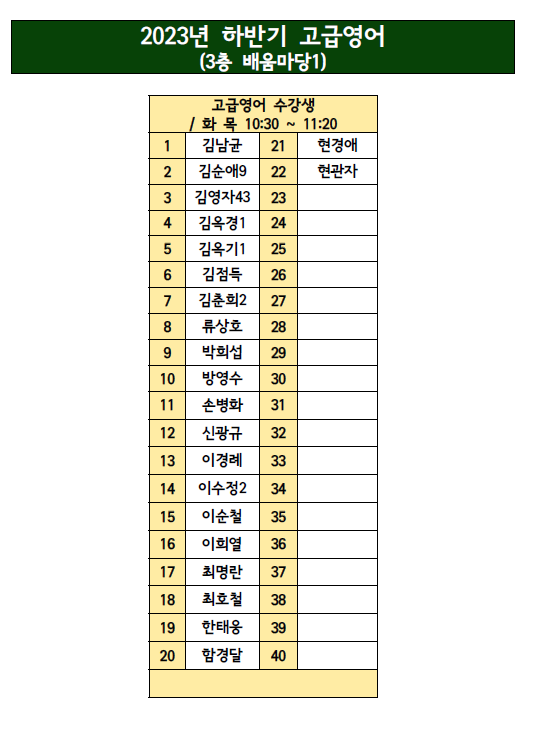 2023년 하반기 고급영어
(3층 배움마당1)

| 고급영어 수강생 / 화 목 10:30 ~ 11:20 | | | |
|---|---|---|---|
| 1 | 김남균 | 21 | 현경애 |
| 2 | 김순애9 | 22 | 현관자 |
| 3 | 김영자43 | 23 | |
| 4 | 김옥경1 | 24 | |
| 5 | 김옥기1 | 25 | |
| 6 | 김점득 | 26 | |
| 7 | 김춘희2 | 27 | |
| 8 | 류상호 | 28 | |
| 9 | 박희섭 | 29 | |
| 10 | 방영수 | 30 | |
| 11 | 손병화 | 31 | |
| 12 | 신광규 | 32 | |
| 13 | 이경례 | 33 | |
| 14 | 이수정2 | 34 | |
| 15 | 이순철 | 35 | |
| 16 | 이희열 | 36 | |
| 17 | 최명란 | 37 | |
| 18 | 최호철 | 38 | |
| 19 | 한태웅 | 39 | |
| 20 | 함경달 | 40 | |